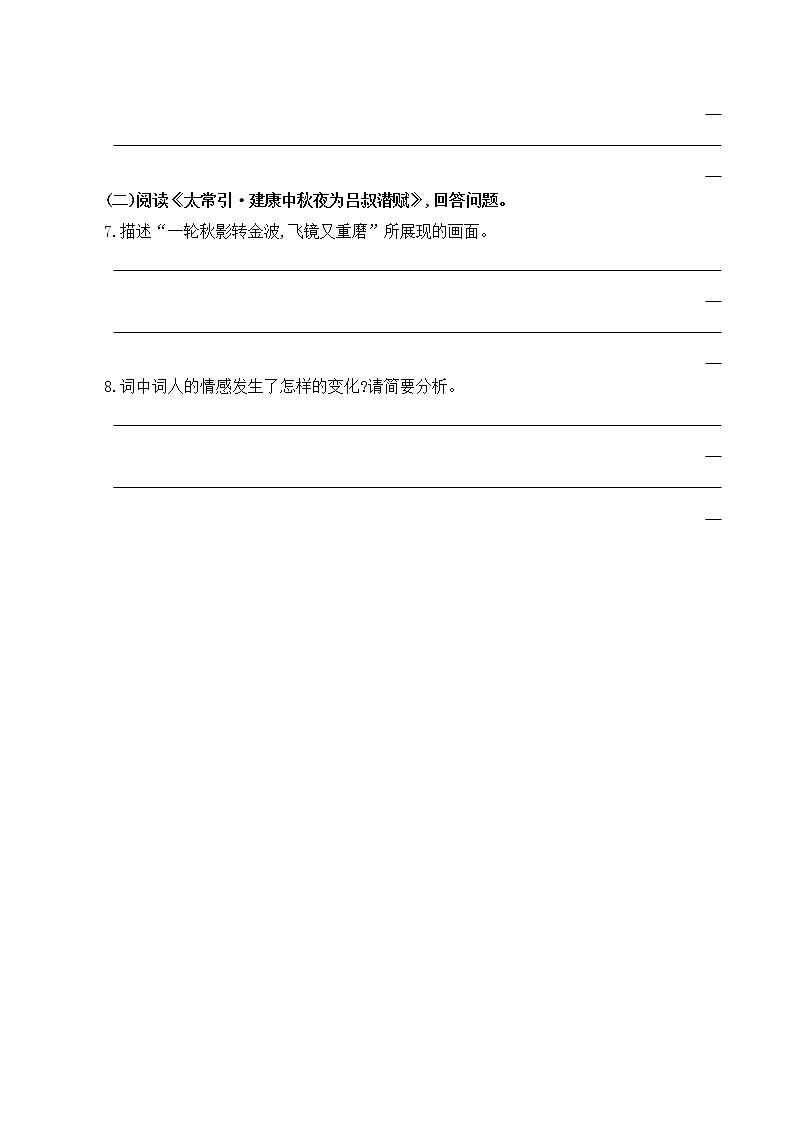 (二)阅读《太常引·建康中秋夜为吕叔潜赋》,回答问题。

7.描述“一轮秋影转金波,飞镜又重磨”所展现的画面。

8.词中词人的情感发生了怎样的变化?请简要分析。